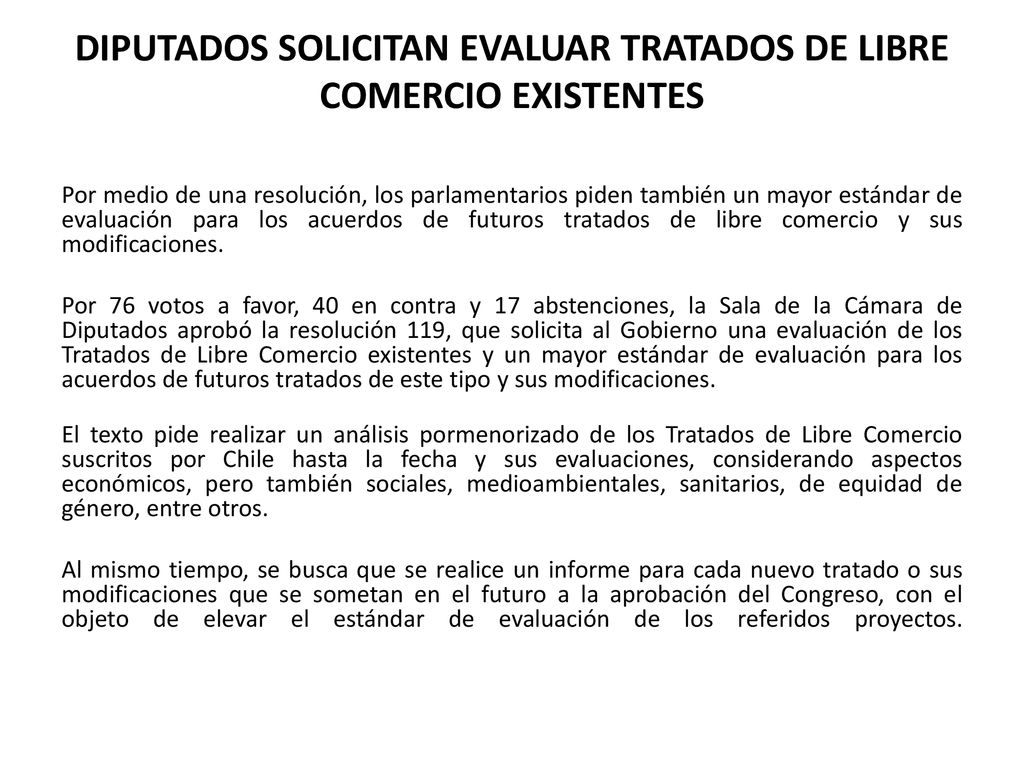 DIPUTADOS SOLICITAN EVALUAR TRATADOS DE LIBRE COMERCIO EXISTENTES

Por medio de una resolución, los parlamentarios piden también un mayor estándar de evaluación para los acuerdos de futuros tratados de libre comercio y sus modificaciones.

Por 76 votos a favor, 40 en contra y 17 abstenciones, la Sala de la Cámara de Diputados aprobó la resolución 119, que solicita al Gobierno una evaluación de los Tratados de Libre Comercio existentes y un mayor estándar de evaluación para los acuerdos de futuros tratados de este tipo y sus modificaciones.

El texto pide realizar un análisis pormenorizado de los Tratados de Libre Comercio suscritos por Chile hasta la fecha y sus evaluaciones, considerando aspectos económicos, pero también sociales, medioambientales, sanitarios, de equidad de género, entre otros.

Al mismo tiempo, se busca que se realice un informe para cada nuevo tratado o sus modificaciones que se sometan en el futuro a la aprobación del Congreso, con el objeto de elevar el estándar de evaluación de los referidos proyectos.